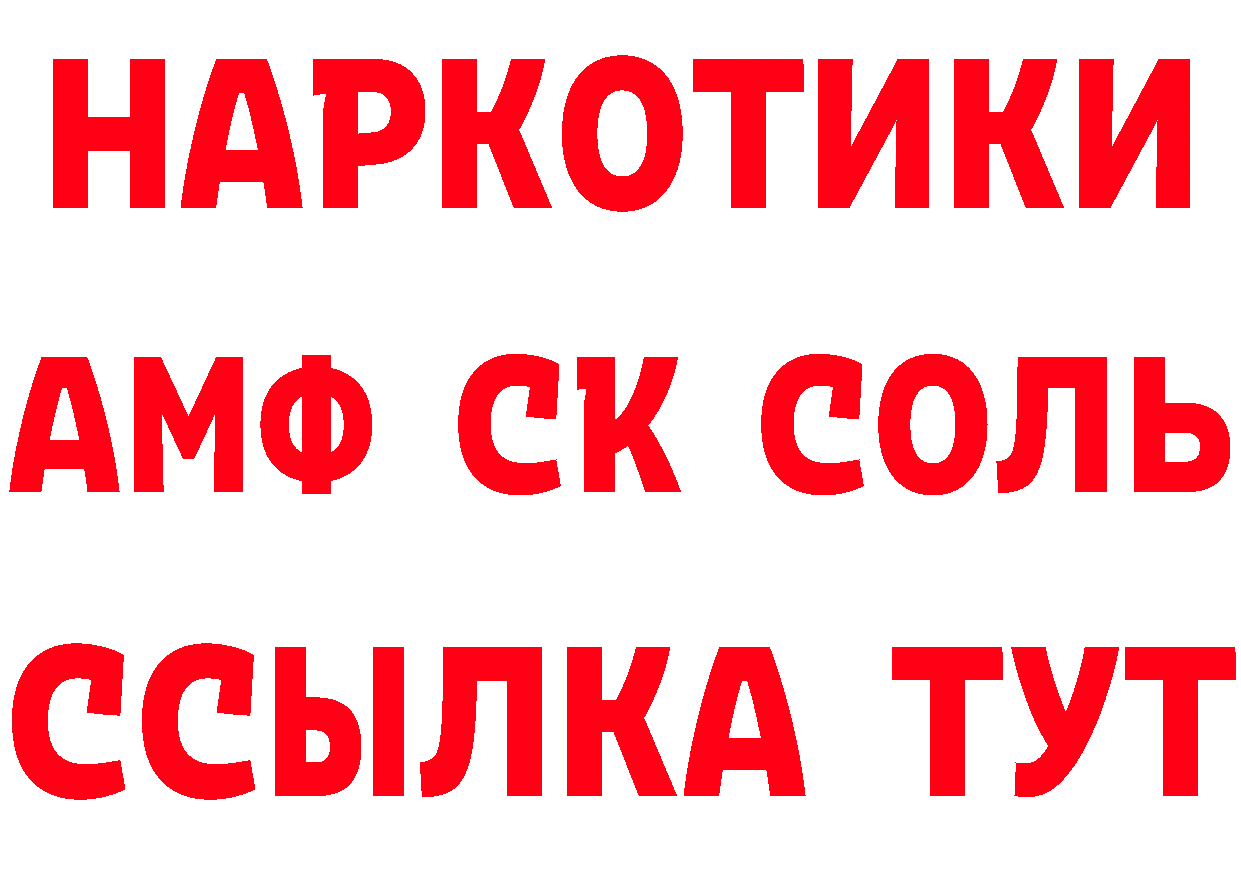 НАРКОТИКИ

АМФ СК СОЛЬ

ССЫЛКА ТУТ